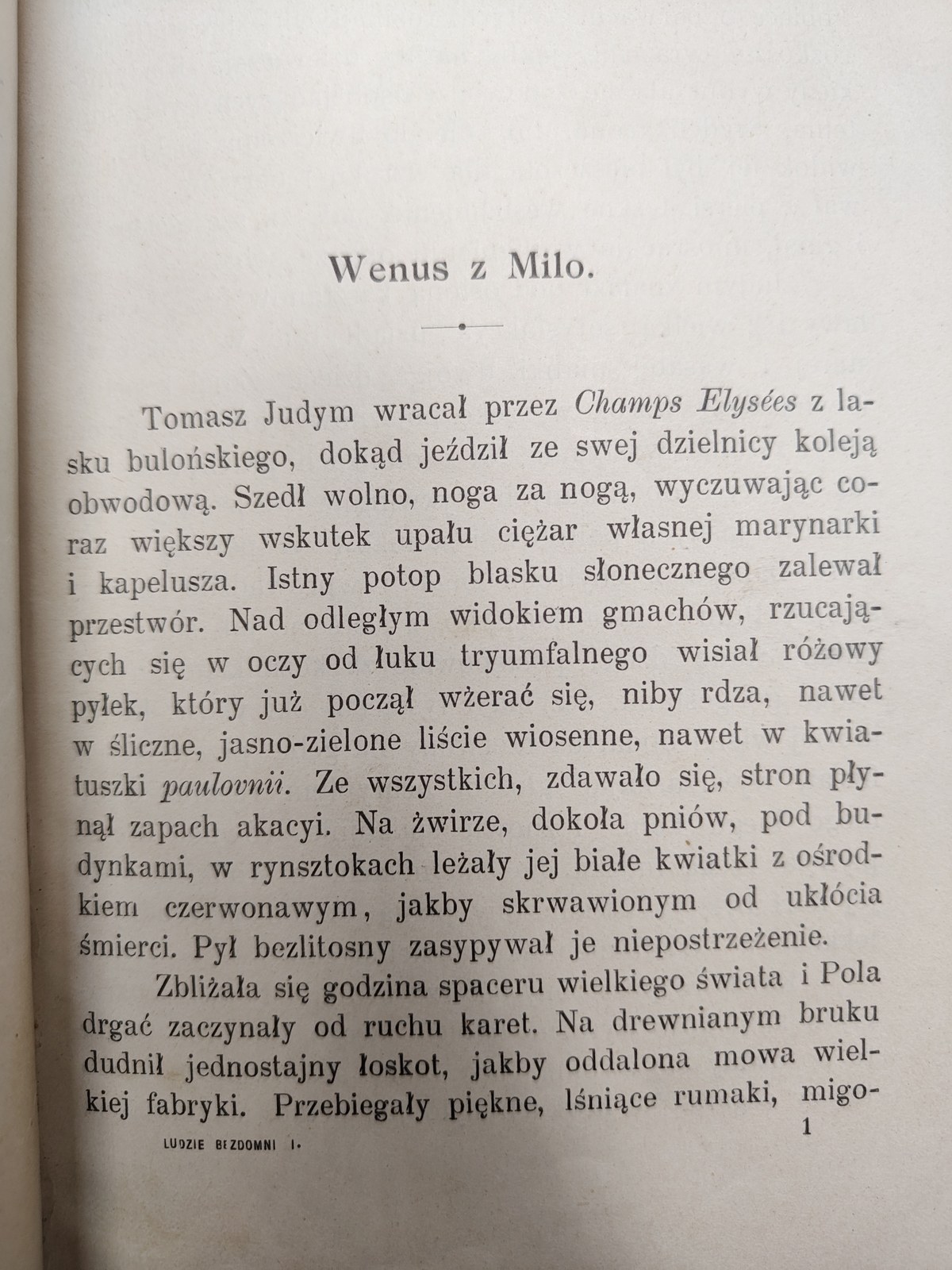 Wenus z Milo.

Tomasz Judym wracał przez Champs Elysées z lasku bulońskiego, dokąd jeździł ze swej dzielnicy koleją obwodową. Szedł wolno, noga za nogą, wyczuwając coraz większy wskutek upału ciężar własnej marynarki i kapelusza. Istny potop blasku słonecznego zalewał przestwór. Nad odległym widokiem gmachów, rzucających się w oczy od łuku tryumfalnego wisiał różowy pyłek, który już począł wżerać się, niby rdza, nawet w śliczne, jasno-zielone liście wiosenne, nawet w kwiatuszki paulovnii. Ze wszystkich, zdawało się, stron płynął zapach akacyi. Na żwirze, dokoła pniów, pod budynkami, w rynsztokach leżały jej białe kwiatki z ośrodkiem czerwonawym, jakby skrwawionym od ukłócia śmierci. Pył bezlitosny zasypywał je niepostrzeżenie.

Zbliżała się godzina spaceru wielkiego świata i Pola drgać zaczynały od ruchu karet. Na drewnianym bruku dudnił jednostajny łoskot, jakby oddalona mowa wielkiej fabryki. Przebiegały piękne, lśniące rumaki, migo-

LUDZIE BEZDOMNI I.

1